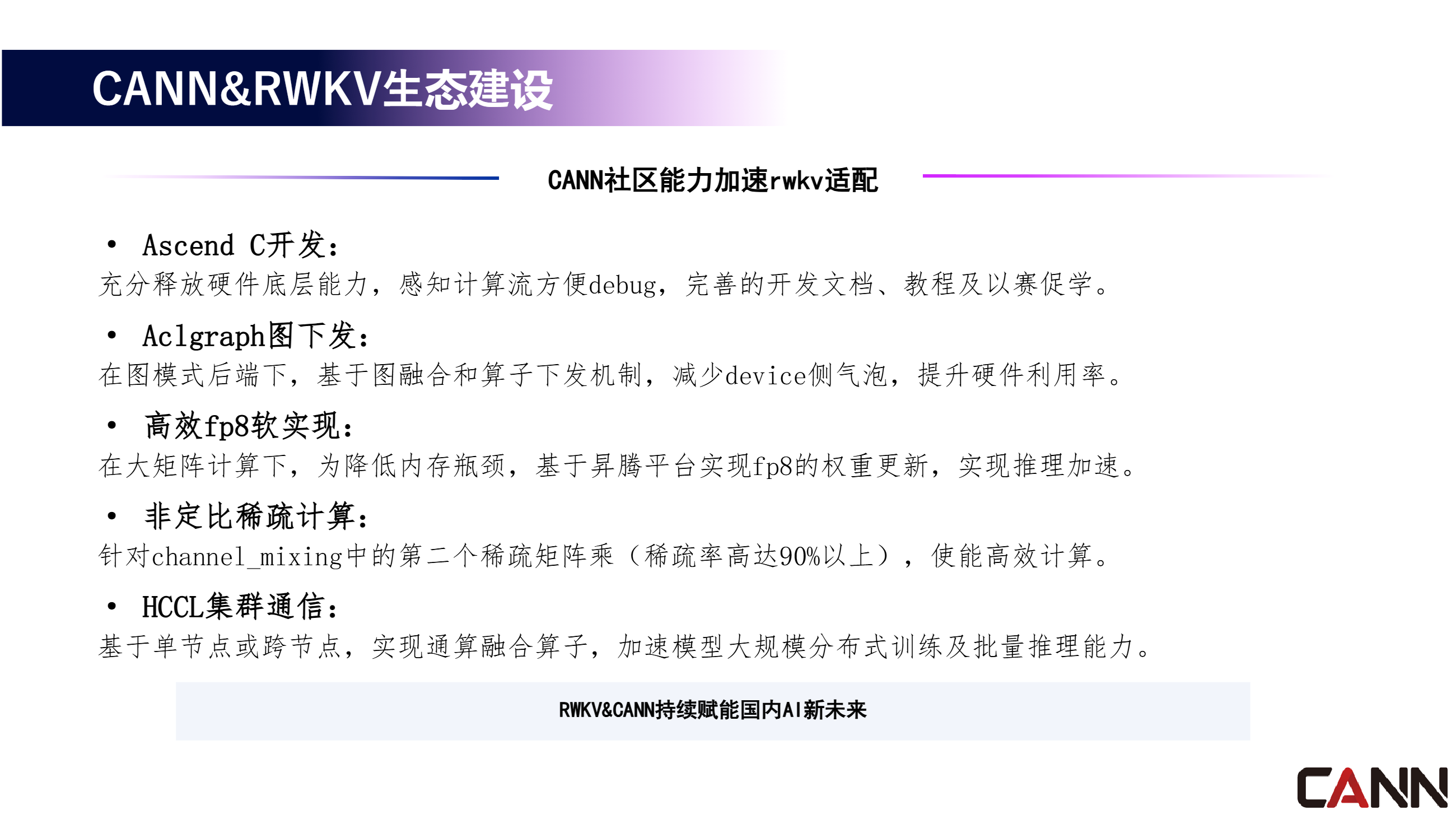 CANN&RWKV生态建设

CANN社区能力加速rwkv适配

• Ascend C开发：
充分释放硬件底层能力，感知计算流方便debug，完善的开发文档、教程及以赛促学。

• Aclgraph图下发：
在图模式后端下，基于图融合和算子下发机制，减少device侧气泡，提升硬件利用率。

• 高效fp8软实现：
在大矩阵计算下，为降低内存瓶颈，基于昇腾平台实现fp8的权重更新，实现推理加速。

• 非定比稀疏计算：
针对channel_mixing中的第二个稀疏矩阵乘（稀疏率高达90%以上），使能高效计算。

• HCCL集群通信：
基于单节点或跨节点，实现通算融合算子，加速模型大规模分布式训练及批量推理能力。

RWKV&CANN持续赋能国内AI新未来

CANN